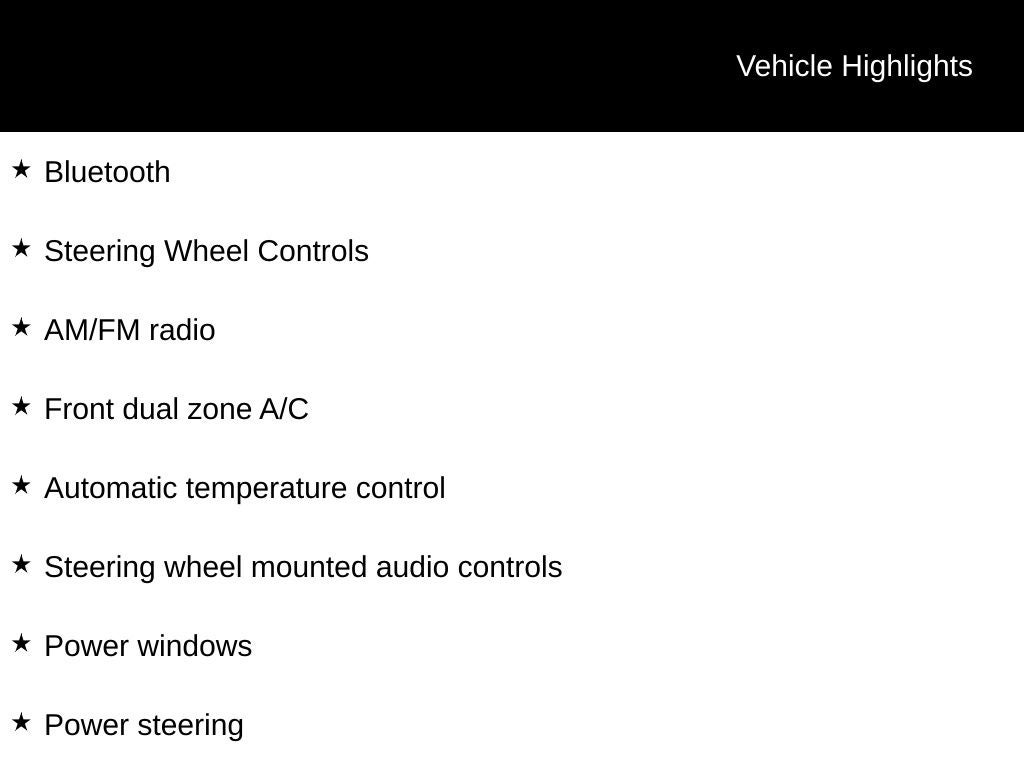 Vehicle Highlights

★ Bluetooth

★ Steering Wheel Controls

★ AM/FM radio

★ Front dual zone A/C

★ Automatic temperature control

★ Steering wheel mounted audio controls

★ Power windows

★ Power steering